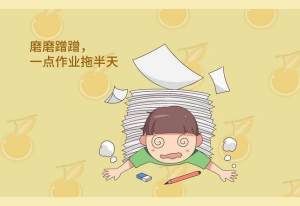 磨磨蹭蹭，
一点作业拖半天